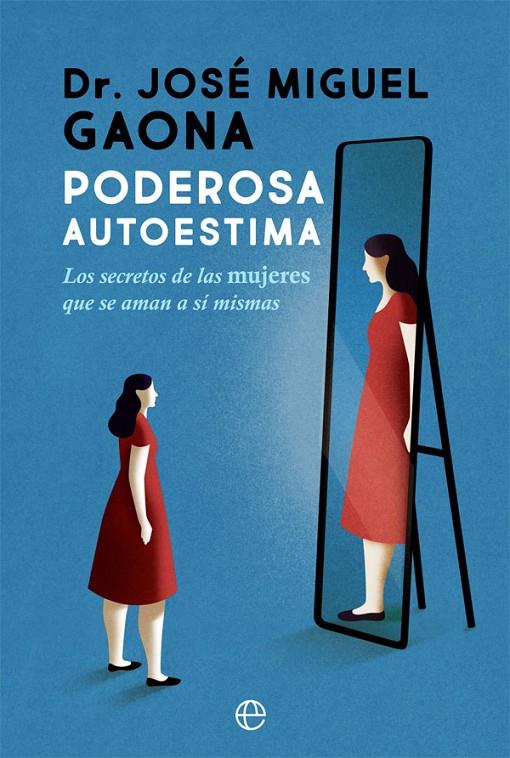 Dr. JOSÉ MIGUEL GAONA

PODEROSA AUTOESTIMA

Los secretos de las mujeres que se aman a sí mismas

e